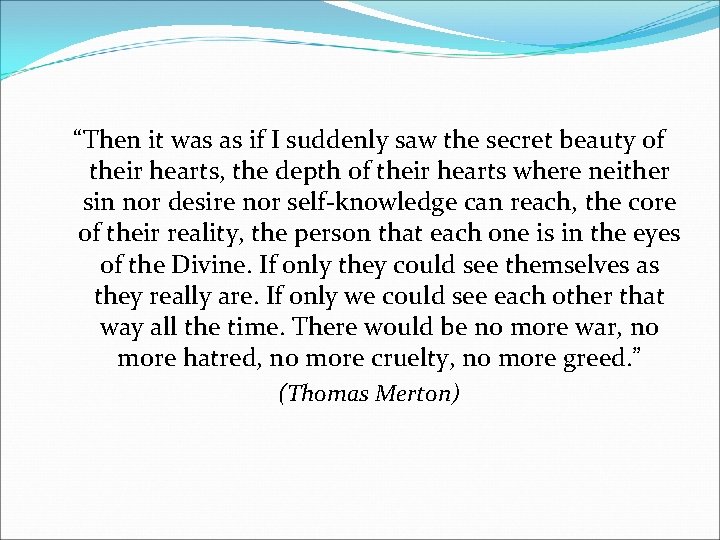 “Then it was as if I suddenly saw the secret beauty of their hearts, the depth of their hearts where neither sin nor desire nor self-knowledge can reach, the core of their reality, the person that each one is in the eyes of the Divine. If only they could see themselves as they really are. If only we could see each other that way all the time. There would be no more war, no more hatred, no more cruelty, no more greed.”

(Thomas Merton)